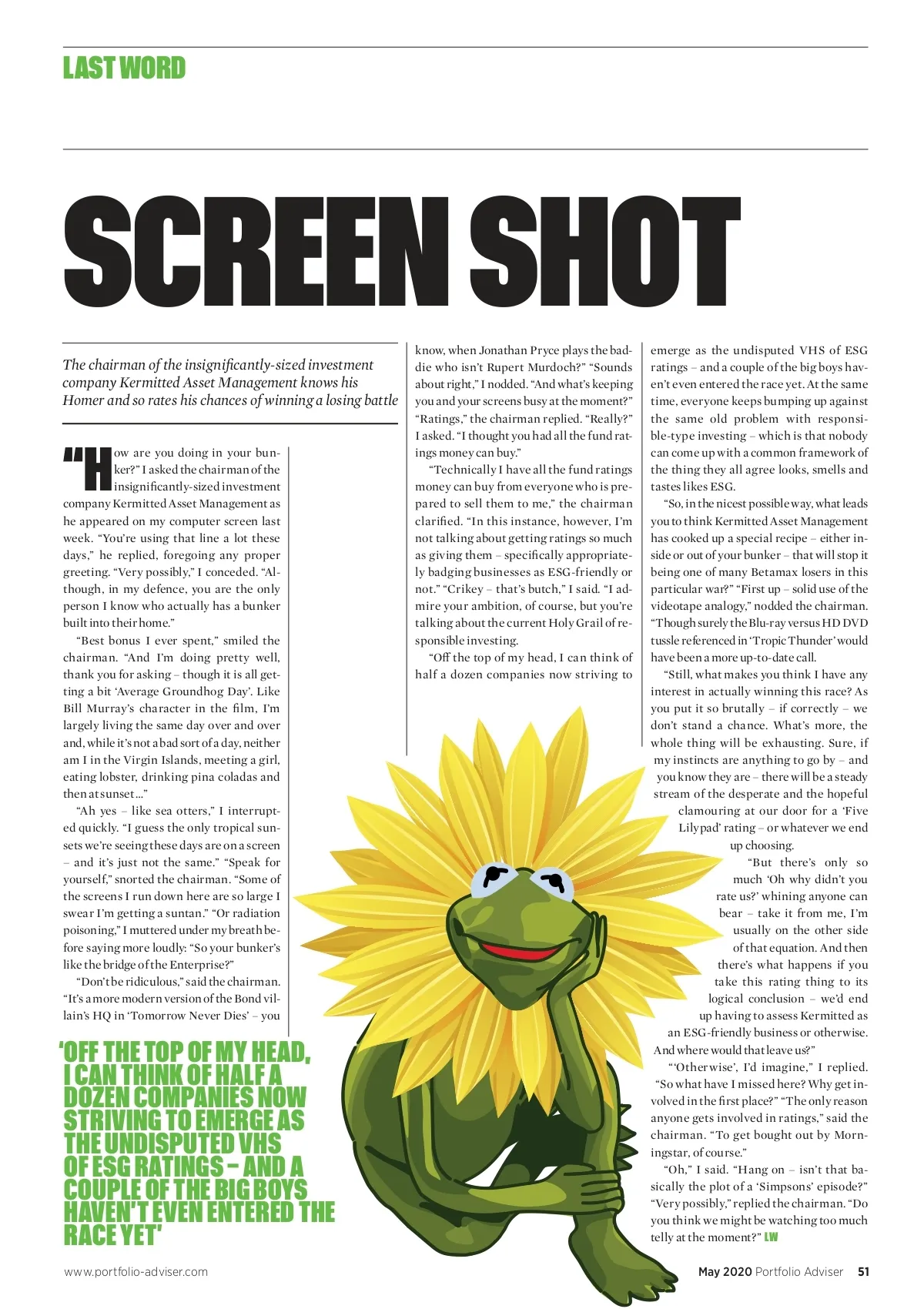 LAST WORD

SCREEN SHOT

The chairman of the insignificantly-sized investment company Kermitted Asset Management knows his Homer and so rates his chances of winning a losing battle

"How are you doing in your bunker?" I asked the chairman of the insignificantly-sized investment company Kermitted Asset Management as he appeared on my computer screen last week. "You're using that line a lot these days," he replied, foregoing any proper greeting. "Very possibly," I conceded. "Although, in my defence, you are the only person I know who actually has a bunker built into their home."

"Best bonus I ever spent," smiled the chairman. "And I'm doing pretty well, thank you for asking – though it is all getting a bit 'Average Groundhog Day'. Like Bill Murray's character in the film, I'm largely living the same day over and over and, while it's not a bad sort of a day, neither am I in the Virgin Islands, meeting a girl, eating lobster, drinking pina coladas and then at sunset …"

"Ah yes – like sea otters," I interrupted quickly. "I guess the only tropical sunsets we're seeing these days are on a screen – and it's just not the same." "Speak for yourself," snorted the chairman. "Some of the screens I run down here are so large I swear I'm getting a suntan." "Or radiation poisoning," I muttered under my breath before saying more loudly: "So your bunker's like the bridge of the Enterprise?"

"Don't be ridiculous," said the chairman. "It's a more modern version of the Bond villain's HQ in 'Tomorrow Never Dies' – you know, when Jonathan Pryce plays the baddie who isn't Rupert Murdoch?" "Sounds about right," I nodded. "And what's keeping you and your screens busy at the moment?" "Ratings," the chairman replied. "Really?" I asked. "I thought you had all the fund ratings money can buy."

"Technically I have all the fund ratings money can buy from everyone who is prepared to sell them to me," the chairman clarified. "In this instance, however, I'm not talking about getting ratings so much as giving them – specifically appropriately badging businesses as ESG-friendly or not." "Crikey – that's butch," I said. "I admire your ambition, of course, but you're talking about the current Holy Grail of responsible investing.

"Off the top of my head, I can think of half a dozen companies now striving to emerge as the undisputed VHS of ESG ratings – and a couple of the big boys haven't even entered the race yet. At the same time, everyone keeps bumping up against the same old problem with responsible-type investing – which is that nobody can come up with a common framework of the thing they all agree looks, smells and tastes likes ESG.

"So, in the nicest possible way, what leads you to think Kermitted Asset Management has cooked up a special recipe – either inside or out of your bunker – that will stop it being one of many Betamax losers in this particular war?" "First up – solid use of the videotape analogy," nodded the chairman. "Though surely the Blu-ray versus HD DVD tussle referenced in 'Tropic Thunder' would have been a more up-to-date call.

"Still, what makes you think I have any interest in actually winning this race? As you put it so brutally – if correctly – we don't stand a chance. What's more, the whole thing will be exhausting. Sure, if my instincts are anything to go by – and you know they are – there will be a steady stream of the desperate and the hopeful clamouring at our door for a 'Five Lilypad' rating – or whatever we end up choosing.

"But there's only so much 'Oh why didn't you rate us?' whining anyone can bear – take it from me, I'm usually on the other side of that equation. And then there's what happens if you take this rating thing to its logical conclusion – we'd end up having to assess Kermitted as an ESG-friendly business or otherwise. And where would that leave us?"

"'Otherwise', I'd imagine," I replied. "So what have I missed here? Why get involved in the first place?" "The only reason anyone gets involved in ratings," said the chairman. "To get bought out by Morningstar, of course."

"Oh," I said. "Hang on – isn't that basically the plot of a 'Simpsons' episode?" "Very possibly," replied the chairman. "Do you think we might be watching too much telly at the moment?" LW

'OFF THE TOP OF MY HEAD, I CAN THINK OF HALF A DOZEN COMPANIES NOW STRIVING TO EMERGE AS THE UNDISPUTED VHS OF ESG RATINGS – AND A COUPLE OF THE BIG BOYS HAVEN'T EVEN ENTERED THE RACE YET'

www.portfolio-adviser.com

May 2020 Portfolio Adviser 51